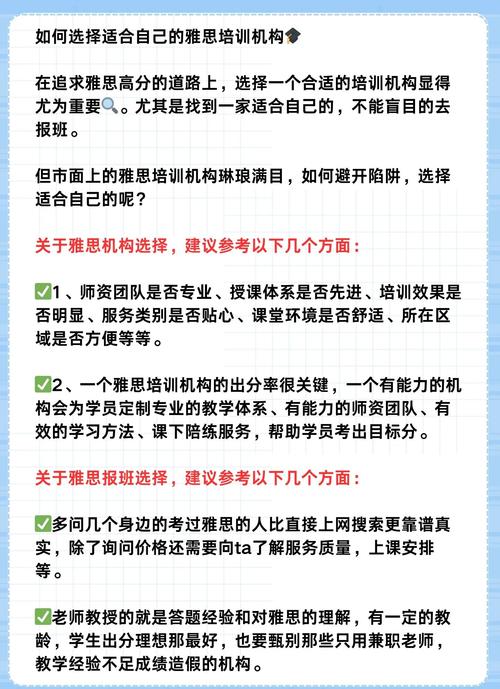 如何选择适合自己的雅思培训机构🎓

在追求雅思高分的道路上，选择一个合适的培训机构显得尤为重要🔍。尤其是找到一家适合自己的，不能盲目的去报班。

但市面上的雅思培训机构琳琅满目，如何避开陷阱，选择适合自己的呢？

关于雅思机构选择，建议参考以下几个方面：

✅1、师资团队是否专业、授课体系是否先进、培训效果是否明显、服务类别是否贴心、课堂环境是否舒适、所在区域是否方便等等。

✅2、一个雅思培训机构的出分率很关键，一个有能力的机构会为学员定制专业的教学体系、有能力的师资团队、有效的学习方法、课下陪练服务，帮助学员考出目标分。

关于雅思报班选择，建议参考以下几个方面：

✅多问几个身边的考过雅思的人比直接上网搜索更靠谱真实，除了询问价格还需要向ta了解服务质量，上课安排等。

✅老师教授的就是答题经验和对雅思的理解，有一定的教龄，学生出分理想那最好，也要甄别那些只用兼职老师，教学经验不足成绩造假的机构。